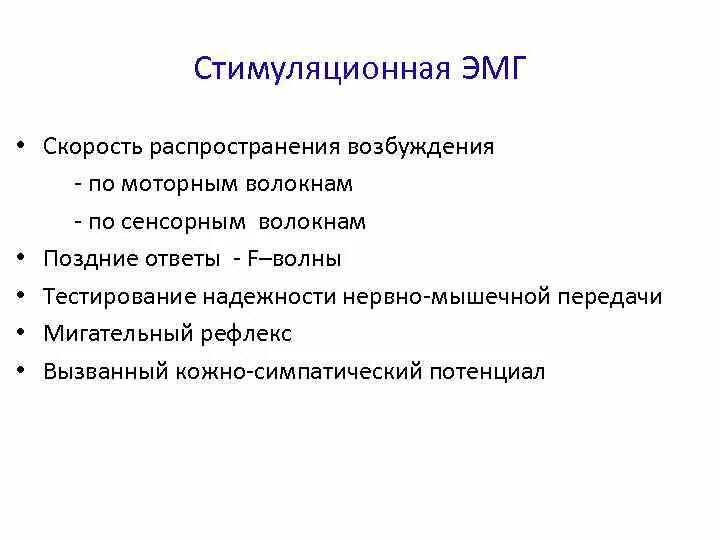 Стимуляционная ЭМГ

• Скорость распространения возбуждения
- по моторным волокнам
- по сенсорным волокнам
• Поздние ответы - F–волны
• Тестирование надежности нервно-мышечной передачи
• Мигательный рефлекс
• Вызванный кожно-симпатический потенциал